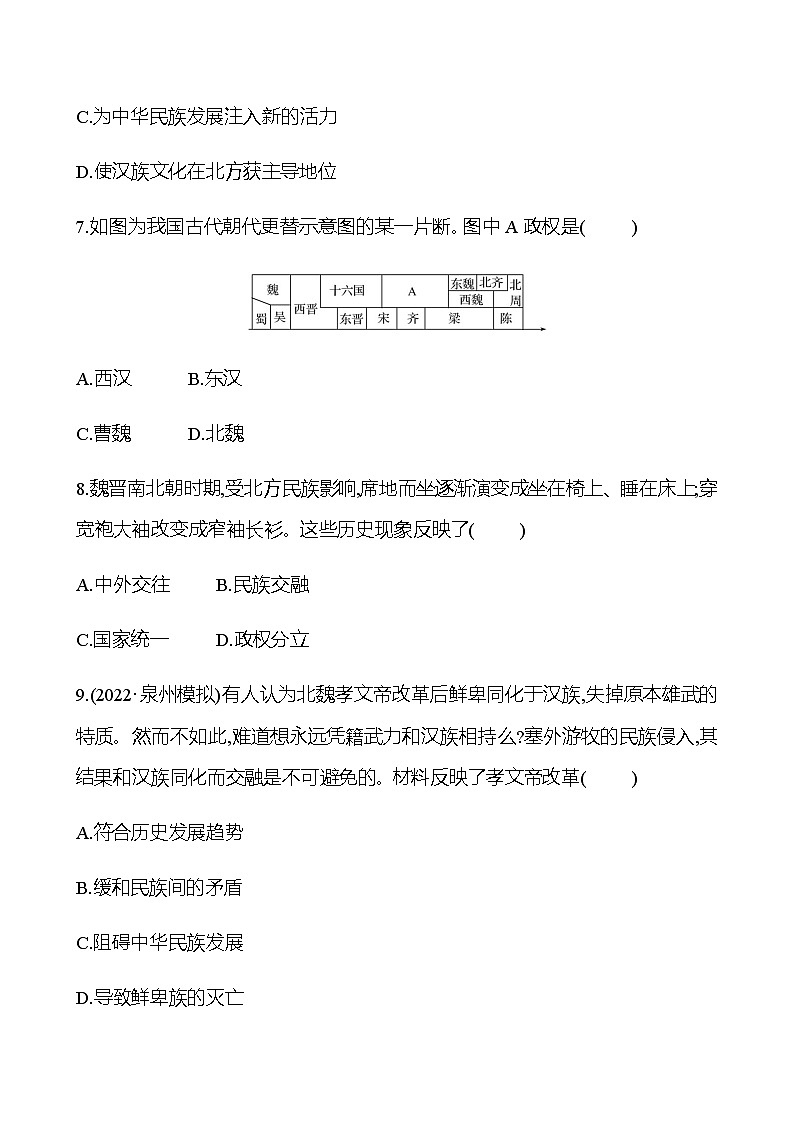 C.为中华民族发展注入新的活力

D.使汉族文化在北方获主导地位

7.如图为我国古代朝代更替示意图的某一片断。图中 A 政权是(　　)

魏
蜀 吴
西晋
十六国
东晋
A
宋
齐
东魏
西魏
北齐
北周
梁
陈

A.西汉　　B.东汉

C.曹魏　　D.北魏

8.魏晋南北朝时期,受北方民族影响,席地而坐逐渐演变成坐在椅上、睡在床上;穿宽袍大袖改变成窄袖长衫。这些历史现象反映了(　　)

A.中外交往　　B.民族交融

C.国家统一　　D.政权分立

9.(2022·泉州模拟)有人认为北魏孝文帝改革后鲜卑同化于汉族,失掉原本雄武的特质。然而不如此,难道想永远凭籍武力和汉族相持么?塞外游牧的民族侵入,其结果和汉族同化而交融是不可避免的。材料反映了孝文帝改革(　　)

A.符合历史发展趋势

B.缓和民族间的矛盾

C.阻碍中华民族发展

D.导致鲜卑族的灭亡